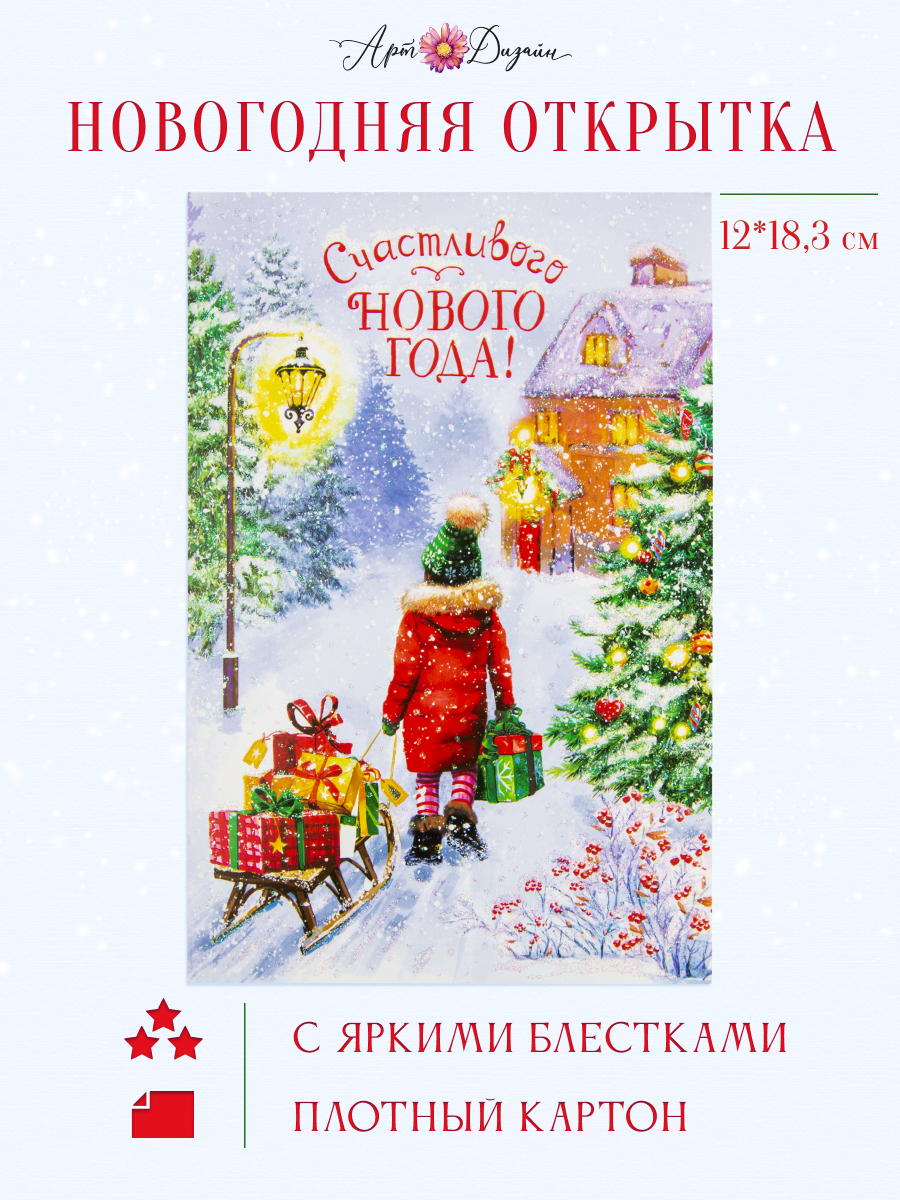 Арт Дизайн

НОВОГОДНЯЯ ОТКРЫТКА

12*18,3 см

Счастливого НОВОГО ГОДА!

С ЯРКИМИ БЛЕСТКАМИ

ПЛОТНЫЙ КАРТОН